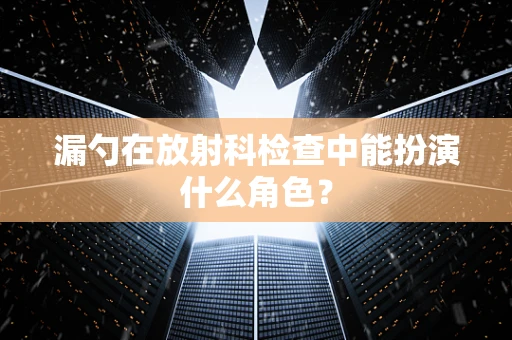 漏勺在放射科检查中能扮演什么角色？